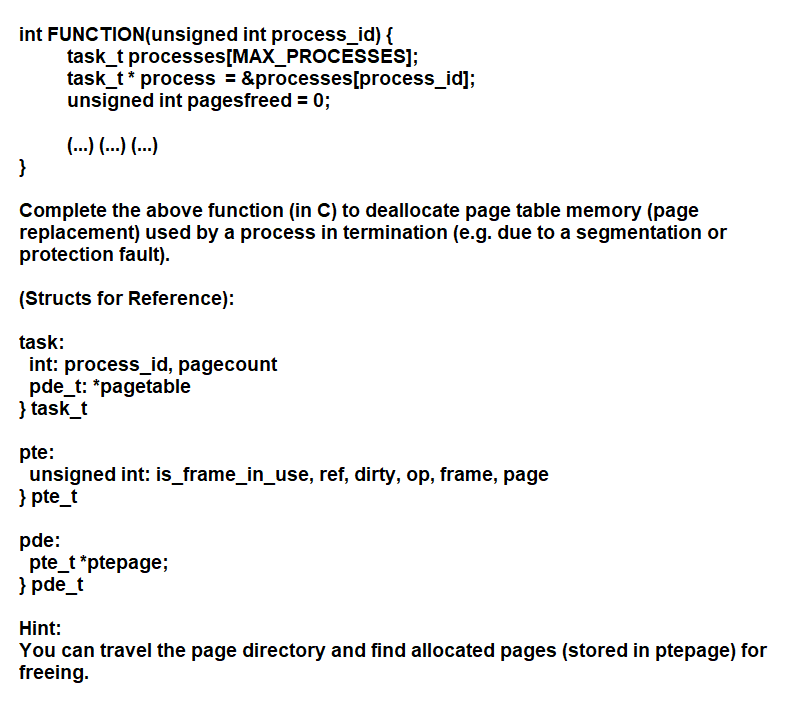 int FUNCTION(unsigned int process_id) {
task_t processes[MAX_PROCESSES];
task_t * process = &processes[process_id];
unsigned int pagesfreed = 0;

(...) (...) (...)
}

Complete the above function (in C) to deallocate page table memory (page replacement) used by a process in termination (e.g. due to a segmentation or protection fault).

(Structs for Reference):

task:
int: process_id, pagecount
pde_t: *pagetable
} task_t

pte:
unsigned int: is_frame_in_use, ref, dirty, op, frame, page
} pte_t

pde:
pte_t *ptepage;
} pde_t

Hint:
You can travel the page directory and find allocated pages (stored in ptepage) for freeing.